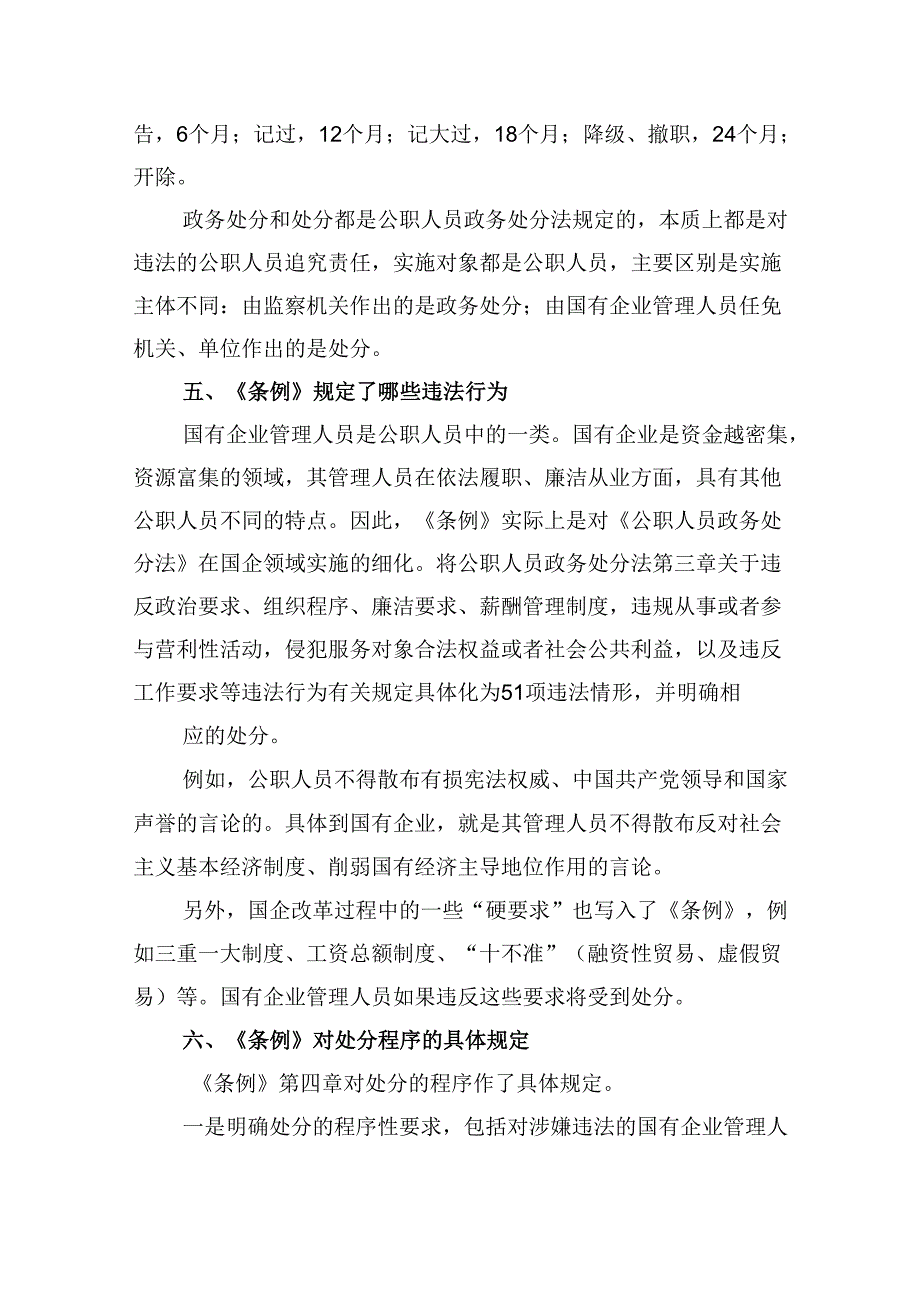 告，6个月；记过，12个月；记大过，18个月；降级、撤职，24个月；开除。

政务处分和处分都是公职人员政务处分法规定的，本质上都是对违法的公职人员追究责任，实施对象都是公职人员，主要区别是实施主体不同：由监察机关作出的是政务处分；由国有企业管理人员任免机关、单位作出的是处分。

五、《条例》规定了哪些违法行为

国有企业管理人员是公职人员中的一类。国有企业是资金越密集，资源富集的领域，其管理人员在依法履职、廉洁从业方面，具有其他公职人员不同的特点。因此，《条例》实际上是对《公职人员政务处分法》在国企领域实施的细化。将公职人员政务处分法第三章关于违反政治要求、组织程序、廉洁要求、薪酬管理制度，违规从事或者参与营利性活动，侵犯服务对象合法权益或者社会公共利益，以及违反工作要求等违法行为有关规定具体化为51项违法情形，并明确相

应的处分。

例如，公职人员不得散布有损宪法权威、中国共产党领导和国家声誉的言论的。具体到国有企业，就是其管理人员不得散布反对社会主义基本经济制度、削弱国有经济主导地位作用的言论。

另外，国企改革过程中的一些“硬要求”也写入了《条例》，例如三重一大制度、工资总额制度、“十不准”（融资性贸易、虚假贸易）等。国有企业管理人员如果违反这些要求将受到处分。

六、《条例》对处分程序的具体规定

《条例》第四章对处分的程序作了具体规定。

一是明确处分的程序性要求，包括对涉嫌违法的国有企业管理人